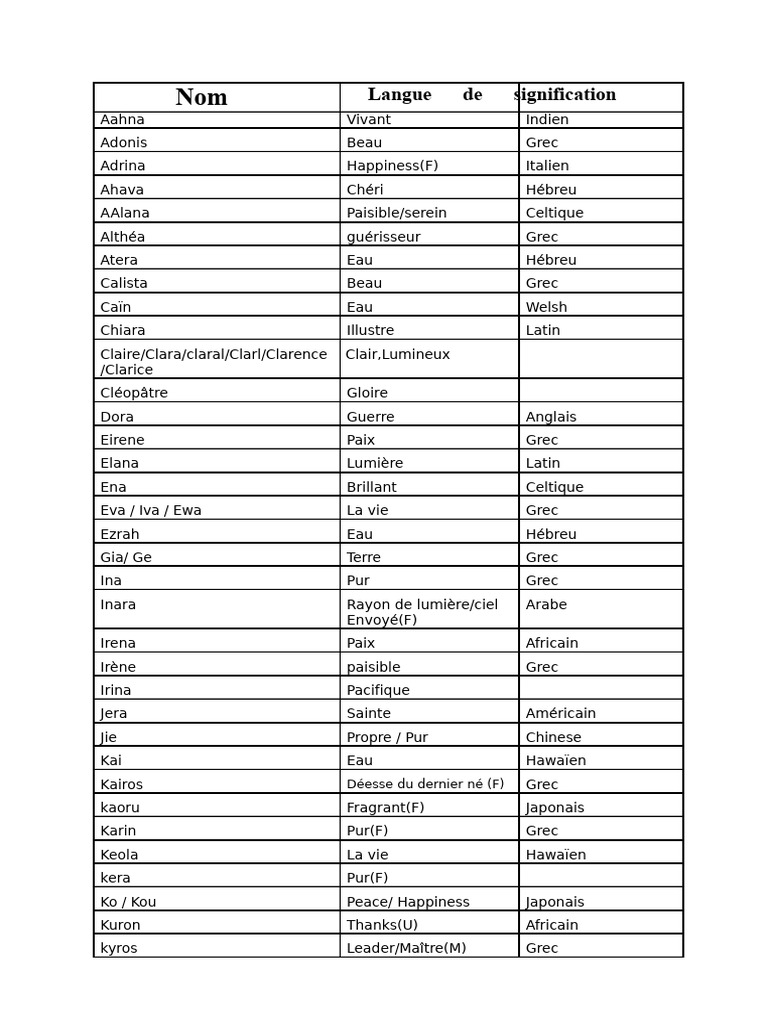 | Nom | Langue de | signification |
|---|---|---|
| Aahna | Vivant | Indien |
| Adonis | Beau | Grec |
| Adrina | Happiness(F) | Italien |
| Ahava | Chéri | Hébreu |
| AAlana | Paisible/serein | Celtique |
| Althéa | guérisseur | Grec |
| Atera | Eau | Hébreu |
| Calista | Beau | Grec |
| Caïn | Eau | Welsh |
| Chiara | Illustre | Latin |
| Claire/Clara/claral/Clarl/Clarence /Clarice | Clair,Lumineux | |
| Cléopâtre | Gloire | |
| Dora | Guerre | Anglais |
| Eirene | Paix | Grec |
| Elana | Lumière | Latin |
| Ena | Brillant | Celtique |
| Eva / Iva / Ewa | La vie | Grec |
| Ezrah | Eau | Hébreu |
| Gia/ Ge | Terre | Grec |
| Ina | Pur | Grec |
| Inara | Rayon de lumière/ciel Envoyé(F) | Arabe |
| Irena | Paix | Africain |
| Irène | paisible | Grec |
| Irina | Pacifique | |
| Jera | Sainte | Américain |
| Jie | Propre / Pur | Chinese |
| Kai | Eau | Hawaïen |
| Kairos | Déesse du dernier né (F) | Grec |
| kaoru | Fragrant(F) | Japonais |
| Karin | Pur(F) | Grec |
| Keola | La vie | Hawaïen |
| kera | Pur(F) | |
| Ko / Kou | Peace/ Happiness | Japonais |
| Kuron | Thanks(U) | Africain |
| kyros | Leader/Maître(M) | Grec |